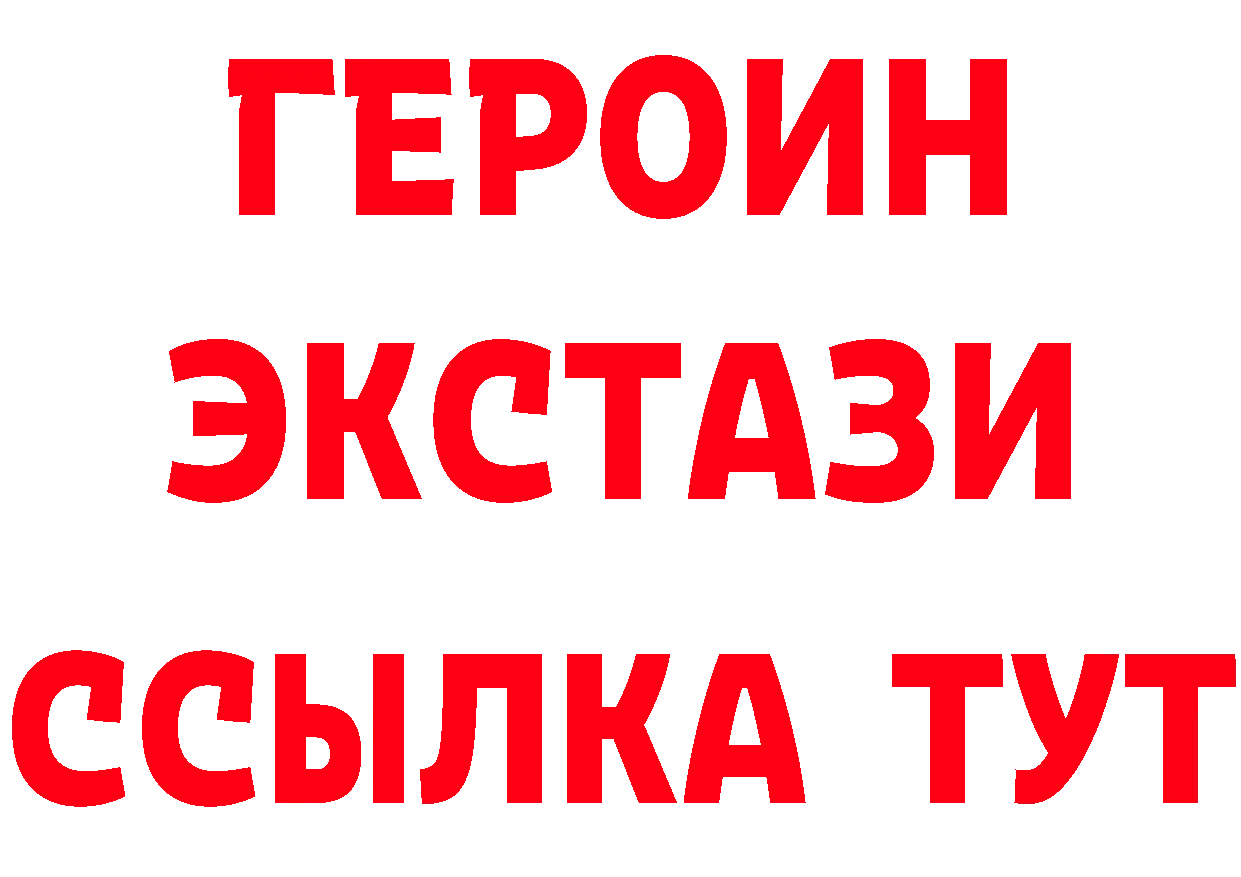 ГЕРОИН
ЭКСТАЗИ
ССЫЛКА ТУТ